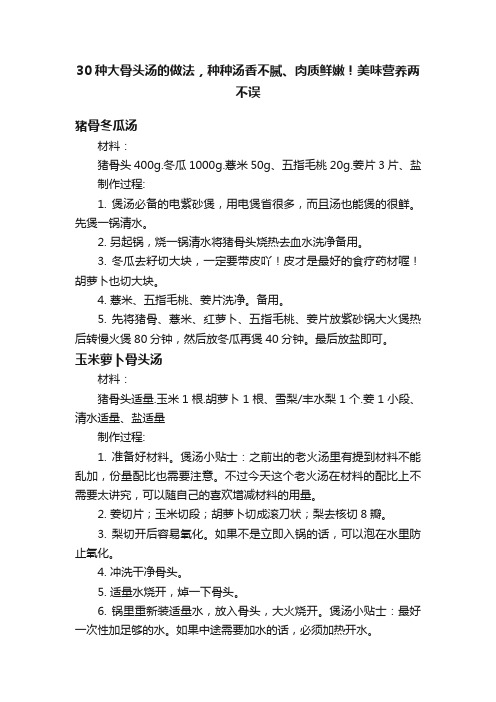 30种大骨头汤的做法，种种汤香不腻、肉质鲜嫩！美味营养两不误

猪骨冬瓜汤

材料：

猪骨头 400g.冬瓜 1000g.薏米 50g、五指毛桃 20g.姜片 3 片、盐

制作过程:

1. 煲汤必备的电紫砂煲，用电煲省很多，而且汤也能煲的很鲜。先煲一锅清水。

2. 另起锅，烧一锅清水将猪骨头烧热去血水洗净备用。

3. 冬瓜去籽切大块，一定要带皮吖！皮才是最好的食疗药材喔！胡萝卜也切大块。

4. 薏米、五指毛桃、姜片洗净。备用。

5. 先将猪骨、薏米、红萝卜、五指毛桃、姜片放紫砂锅大火煲热后转慢火煲 80 分钟，然后放冬瓜再煲 40 分钟。最后放盐即可。

玉米萝卜骨头汤

材料：

猪骨头适量.玉米 1 根.胡萝卜 1 根、雪梨/丰水梨 1 个.姜 1 小段、清水适量、盐适量

制作过程:

1. 准备好材料。煲汤小贴士：之前出的老火汤里有提到材料不能乱加，份量配比也需要注意。不过今天这个老火汤在材料的配比上不需要太讲究，可以随自己的喜欢增减材料的用量。

2. 姜切片；玉米切段；胡萝卜切成滚刀状；梨去核切 8 瓣。

3. 梨切开后容易氧化。如果不是立即入锅的话，可以泡在水里防止氧化。

4. 冲洗干净骨头。

5. 适量水烧开，焯一下骨头。

6. 锅里重新装适量水，放入骨头，大火烧开。煲汤小贴士：最好一次性加足够的水。如果中途需要加水的话，必须加热开水。